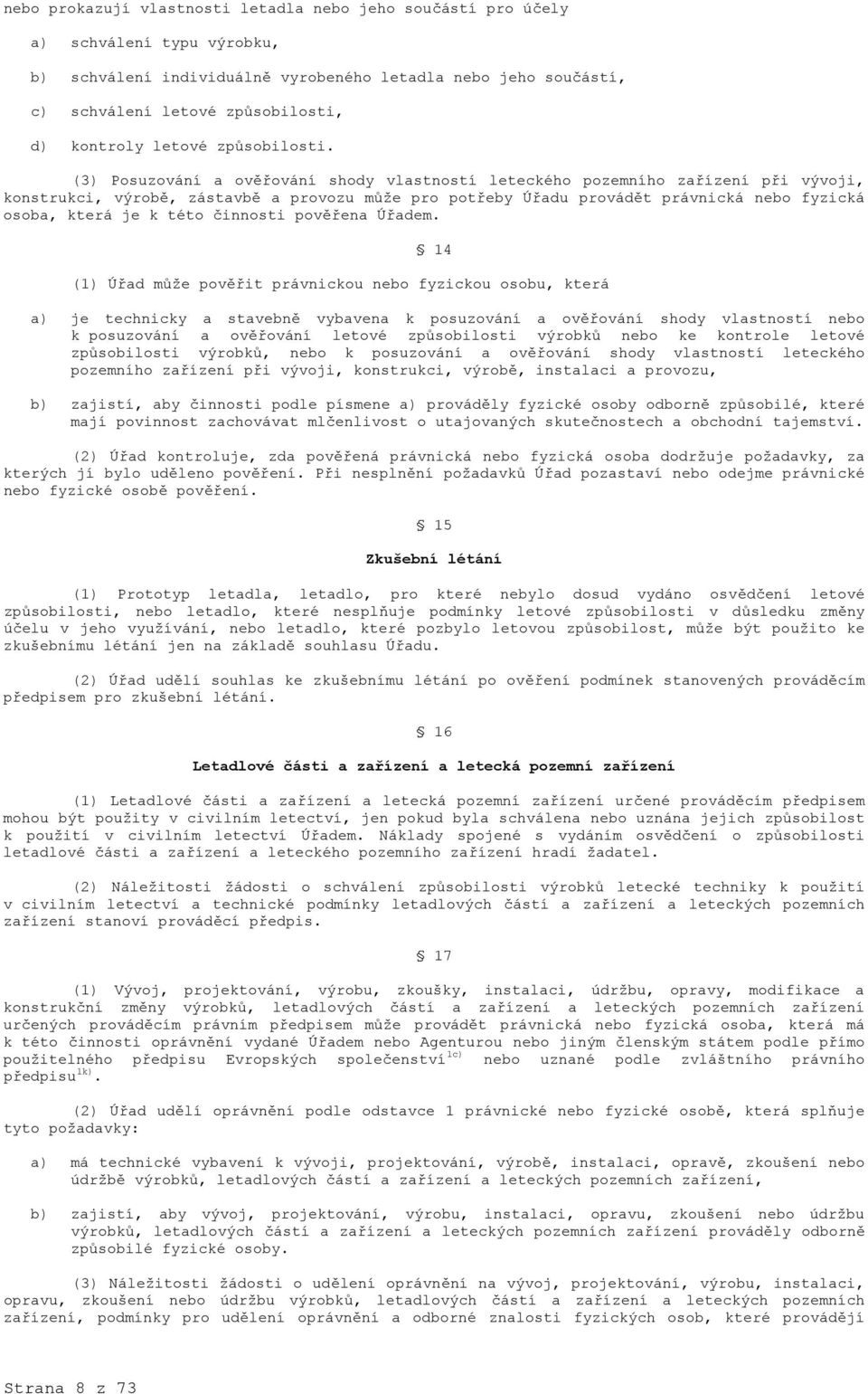 nebo prokazují vlastnosti letadla nebo jeho součástí pro účely

a) schválení typu výrobku,

b) schválení individuálně vyrobeného letadla nebo jeho součástí,

c) schválení letové způsobilosti,

d) kontroly letové způsobilosti.

(3) Posuzování a ověřování shody vlastností leteckého pozemního zařízení při vývoji, konstrukci, výrobě, zástavbě a provozu může pro potřeby Úřadu provádět právnická nebo fyzická osoba, která je k této činnosti pověřena Úřadem.

§ 14

(1) Úřad může pověřit právnickou nebo fyzickou osobu, která

a) je technicky a stavebně vybavena k posuzování a ověřování shody vlastností nebo k posuzování a ověřování letové způsobilosti výrobků nebo ke kontrole letové způsobilosti výrobků, nebo k posuzování a ověřování shody vlastností leteckého pozemního zařízení při vývoji, konstrukci, výrobě, instalaci a provozu,

b) zajistí, aby činnosti podle písmene a) prováděly fyzické osoby odborně způsobilé, které mají povinnost zachovávat mlčenlivost o utajovaných skutečnostech a obchodní tajemství.

(2) Úřad kontroluje, zda pověřená právnická nebo fyzická osoba dodržuje požadavky, za kterých jí bylo uděleno pověření. Při nesplnění požadavků Úřad pozastaví nebo odejme právnické nebo fyzické osobě pověření.

§ 15

Zkušební létání

(1) Prototyp letadla, letadlo, pro které nebylo dosud vydáno osvědčení letové způsobilosti, nebo letadlo, které nesplňuje podmínky letové způsobilosti v důsledku změny účelu v jeho využívání, nebo letadlo, které pozbylo letovou způsobilost, může být použito ke zkušebnímu létání jen na základě souhlasu Úřadu.

(2) Úřad udělí souhlas ke zkušebnímu létání po ověření podmínek stanovených prováděcím předpisem pro zkušební létání.

§ 16

Letadlové části a zařízení a letecká pozemní zařízení

(1) Letadlové části a zařízení a letecká pozemní zařízení určené prováděcím předpisem mohou být použity v civilním letectví, jen pokud byla schválena nebo uznána jejich způsobilost k použití v civilním letectví Úřadem. Náklady spojené s vydáním osvědčení o způsobilosti letadlové části a zařízení a leteckého pozemního zařízení hradí žadatel.

(2) Náležitosti žádosti o schválení způsobilosti výrobků letecké techniky k použití v civilním letectví a technické podmínky letadlových částí a zařízení a leteckých pozemních zařízení stanoví prováděcí předpis.

§ 17

(1) Vývoj, projektování, výrobu, zkoušky, instalaci, údržbu, opravy, modifikace a konstrukční změny výrobků, letadlových částí a zařízení a leteckých pozemních zařízení určených prováděcím právním předpisem může provádět právnická nebo fyzická osoba, která má k této činnosti oprávnění vydané Úřadem nebo Agenturou nebo jiným členským státem podle přímo použitelného předpisu Evropských společenství$^{1c)}$ nebo uznané podle zvláštního právního předpisu$^{1k)}$.

(2) Úřad udělí oprávnění podle odstavce 1 právnické nebo fyzické osobě, která splňuje tyto požadavky:

a) má technické vybavení k vývoji, projektování, výrobě, instalaci, opravě, zkoušení nebo údržbě výrobků, letadlových částí a zařízení a leteckých pozemních zařízení,

b) zajistí, aby vývoj, projektování, výrobu, instalaci, opravu, zkoušení nebo údržbu výrobků, letadlových částí a zařízení a leteckých pozemních zařízení prováděly odborně způsobilé fyzické osoby.

(3) Náležitosti žádosti o udělení oprávnění na vývoj, projektování, výrobu, instalaci, opravu, zkoušení nebo údržbu výrobků, letadlových částí a zařízení a leteckých pozemních zařízení, podmínky pro udělení oprávnění a odborné znalosti fyzických osob, které provádějí

Strana 8 z 73